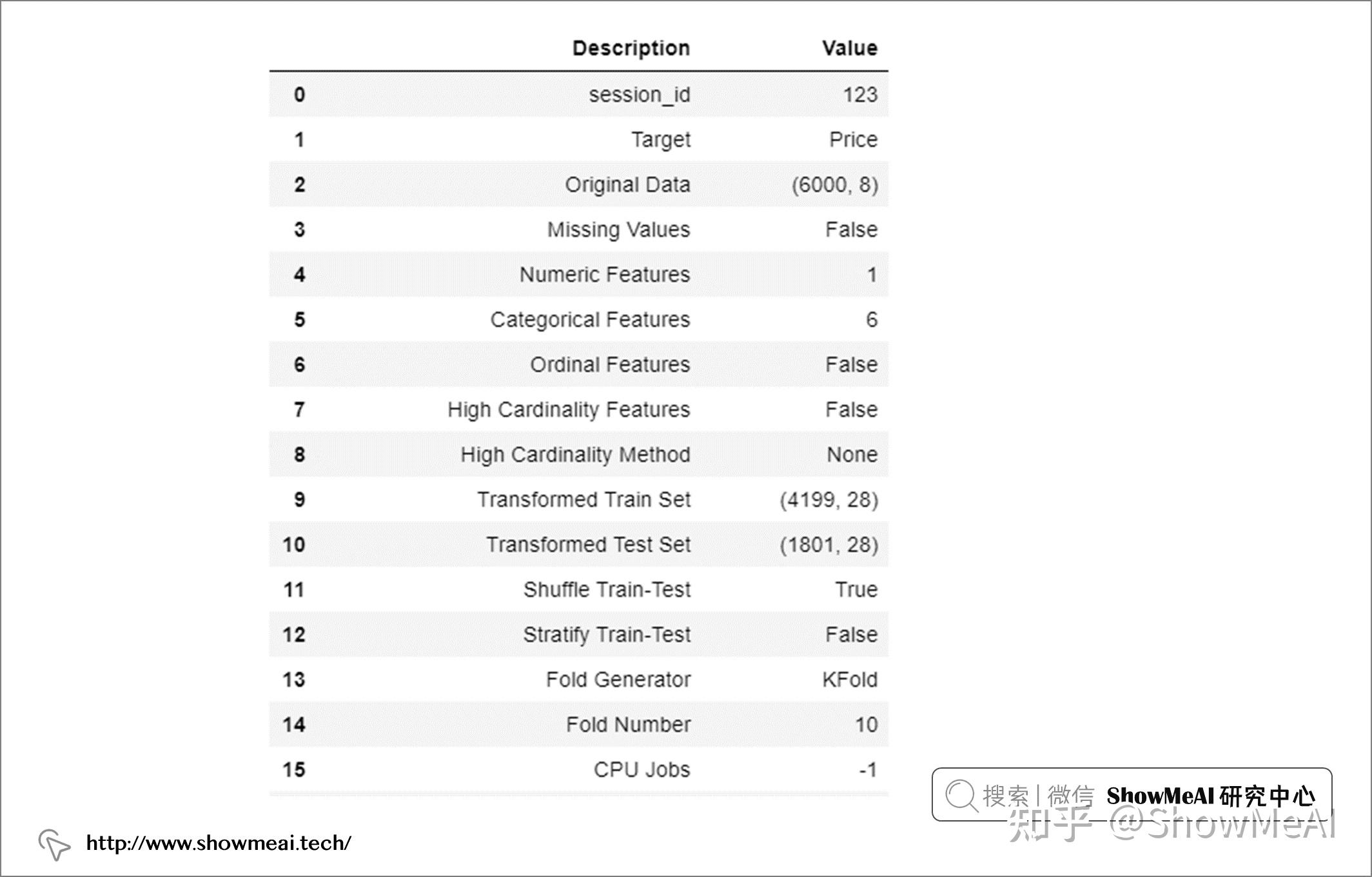 | | Description | Value |
|---|---|---|
| 0 | session_id | 123 |
| 1 | Target | Price |
| 2 | Original Data | (6000, 8) |
| 3 | Missing Values | False |
| 4 | Numeric Features | 1 |
| 5 | Categorical Features | 6 |
| 6 | Ordinal Features | False |
| 7 | High Cardinality Features | False |
| 8 | High Cardinality Method | None |
| 9 | Transformed Train Set | (4199, 28) |
| 10 | Transformed Test Set | (1801, 28) |
| 11 | Shuffle Train-Test | True |
| 12 | Stratify Train-Test | False |
| 13 | Fold Generator | KFold |
| 14 | Fold Number | 10 |
| 15 | CPU Jobs | -1 |

搜索 | 微信 ShowMeAI 研究中心

知乎 @ShowMeAI

http://www.showmeai.tech/